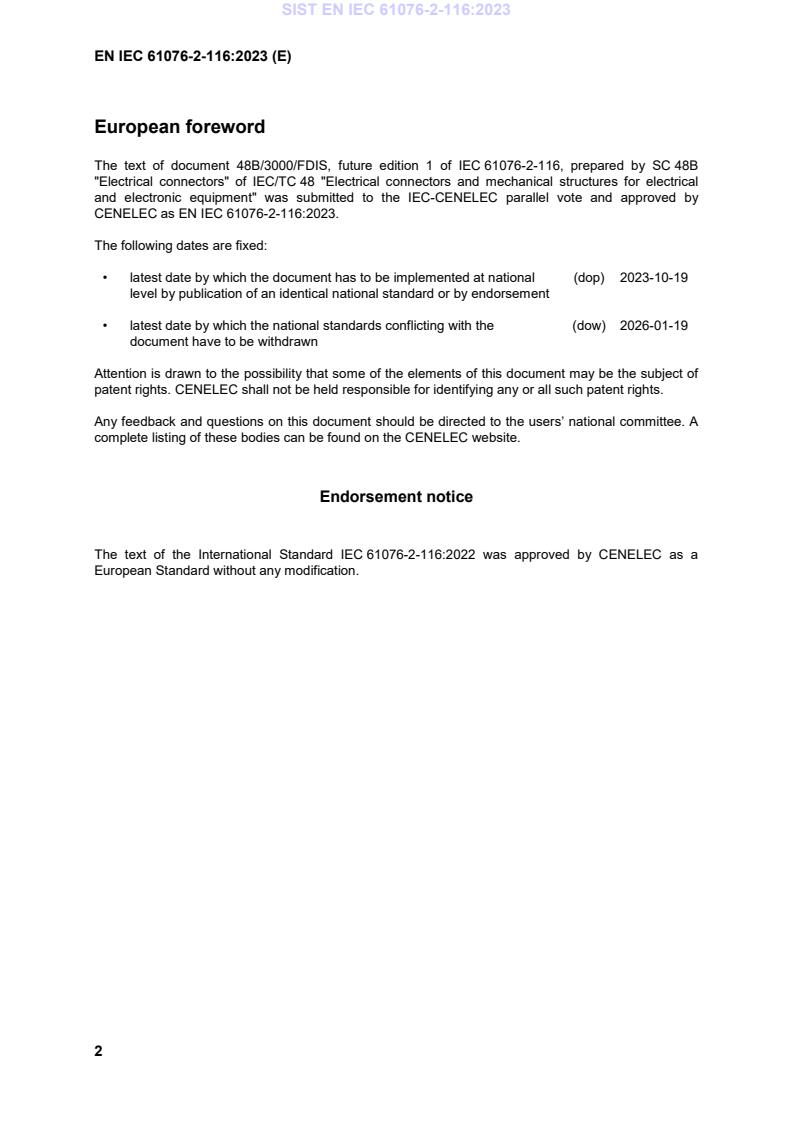 SIST EN IEC 61076-2-116:2023

EN IEC 61076-2-116:2023 (E)

European foreword

The text of document 48B/3000/FDIS, future edition 1 of IEC 61076-2-116, prepared by SC 48B "Electrical connectors" of IEC/TC 48 "Electrical connectors and mechanical structures for electrical and electronic equipment" was submitted to the IEC-CENELEC parallel vote and approved by CENELEC as EN IEC 61076-2-116:2023.

The following dates are fixed:

• latest date by which the document has to be implemented at national level by publication of an identical national standard or by endorsement (dop) 2023-10-19

• latest date by which the national standards conflicting with the document have to be withdrawn (dow) 2026-01-19

Attention is drawn to the possibility that some of the elements of this document may be the subject of patent rights. CENELEC shall not be held responsible for identifying any or all such patent rights.

Any feedback and questions on this document should be directed to the users' national committee. A complete listing of these bodies can be found on the CENELEC website.

Endorsement notice

The text of the International Standard IEC 61076-2-116:2022 was approved by CENELEC as a European Standard without any modification.

2